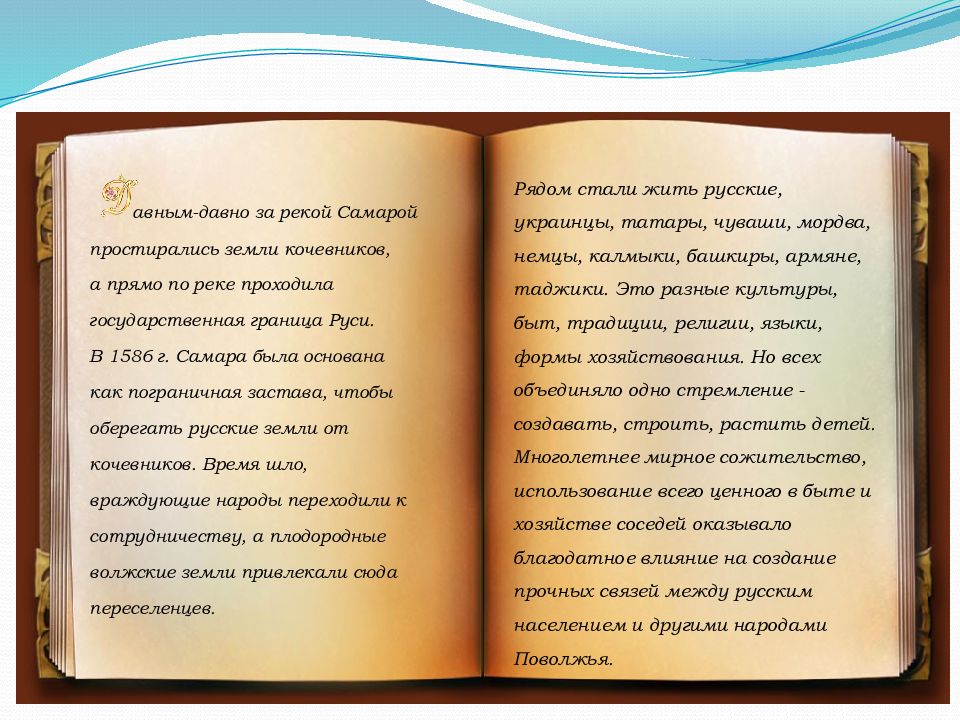 Давным-давно за рекой Самарой простирались земли кочевников, а прямо по реке проходила государственная граница Руси.
В 1586 г. Самара была основана как пограничная застава, чтобы оберегать русские земли от кочевников. Время шло, враждующие народы переходили к сотрудничеству, а плодородные волжские земли привлекали сюда переселенцев.

Рядом стали жить русские, украинцы, татары, чуваши, мордва, немцы, калмыки, башкиры, армяне, таджики. Это разные культуры, быт, традиции, религии, языки, формы хозяйствования. Но всех объединяло одно стремление - создавать, строить, растить детей. Многолетнее мирное сожительство, использование всего ценного в быте и хозяйстве соседей оказывало благодатное влияние на создание прочных связей между русским населением и другими народами Поволжья.